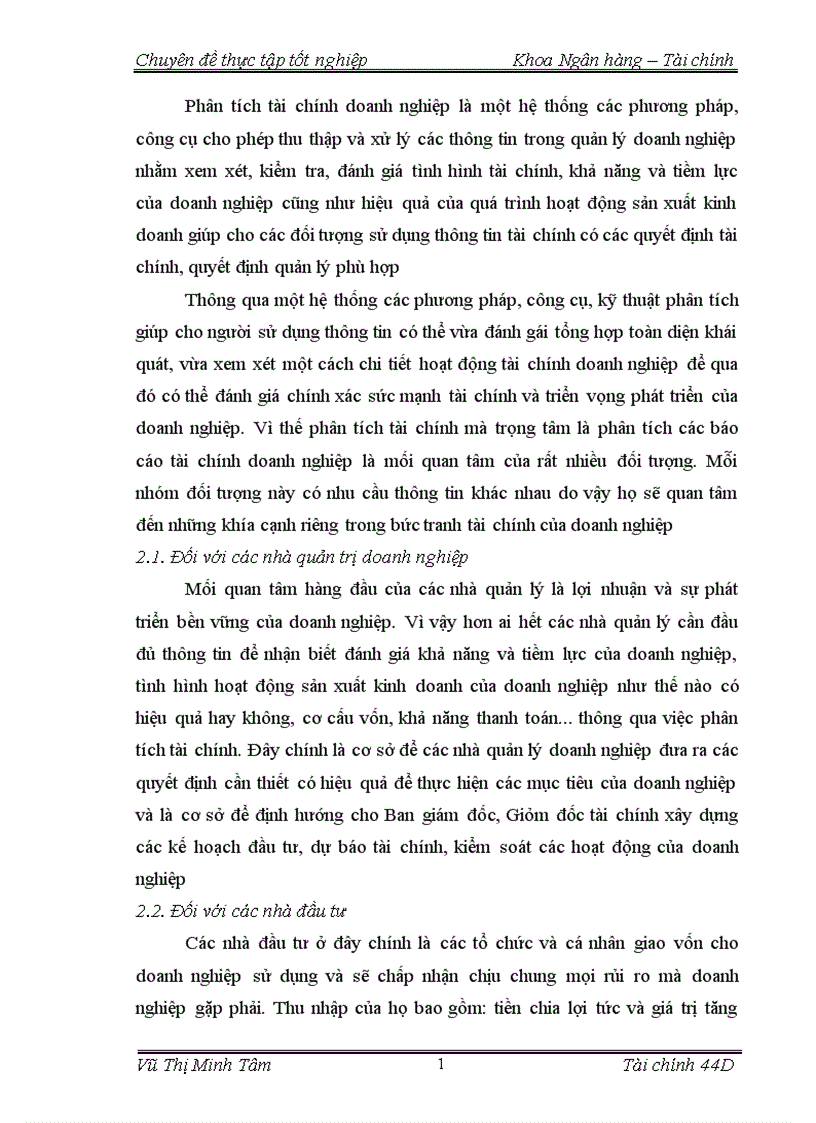 Chuyên đề thực tập tốt nghiệp Khoa Ngân hàng – Tài chính

Phân tích tài chính doanh nghiệp là một hệ thống các phương pháp, công cụ cho phép thu thập và xử lý các thông tin trong quản lý doanh nghiệp nhằm xem xét, kiểm tra, đánh giá tình hình tài chính, khả năng và tiềm lực của doanh nghiệp cũng như hiệu quả của quá trình hoạt động sản xuất kinh doanh giúp cho các đối tượng sử dụng thông tin tài chính có các quyết định tài chính, quyết định quản lý phù hợp

Thông qua một hệ thống các phương pháp, công cụ, kỹ thuật phân tích giúp cho người sử dụng thông tin có thể vừa đánh gái tổng hợp toàn diện khái quát, vừa xem xét một cách chi tiết hoạt động tài chính doanh nghiệp để qua đó có thể đánh giá chính xác sức mạnh tài chính và triển vọng phát triển của doanh nghiệp. Vì thế phân tích tài chính mà trọng tâm là phân tích các báo cáo tài chính doanh nghiệp là mối quan tâm của rất nhiều đối tượng. Mỗi nhóm đối tượng này có nhu cầu thông tin khác nhau do vậy họ sẽ quan tâm đến những khía cạnh riêng trong bức tranh tài chính của doanh nghiệp

2.1. Đối với các nhà quản trị doanh nghiệp

Mối quan tâm hàng đầu của các nhà quản lý là lợi nhuận và sự phát triển bền vững của doanh nghiệp. Vì vậy hơn ai hết các nhà quản lý cần đầu đủ thông tin để nhận biết đánh giá khả năng và tiềm lực của doanh nghiệp, tình hình hoạt động sản xuất kinh doanh của doanh nghiệp như thế nào có hiệu quả hay không, cơ cấu vốn, khả năng thanh toán... thông qua việc phân tích tài chính. Đây chính là cơ sở để các nhà quản lý doanh nghiệp đưa ra các quyết định cần thiết có hiệu quả để thực hiện các mục tiêu của doanh nghiệp và là cơ sở để định hướng cho Ban giám đốc, Giỏm đốc tài chính xây dựng các kế hoạch đầu tư, dự báo tài chính, kiểm soát các hoạt động của doanh nghiệp

2.2. Đối với các nhà đầu tư

Các nhà đầu tư ở đây chính là các tổ chức và cá nhân giao vốn cho doanh nghiệp sử dụng và sẽ chấp nhận chịu chung mọi rủi ro mà doanh nghiệp gặp phải. Thu nhập của họ bao gồm: tiền chia lợi tức và giá trị tăng

Vũ Thị Minh Tâm 1 Tài chính 44D